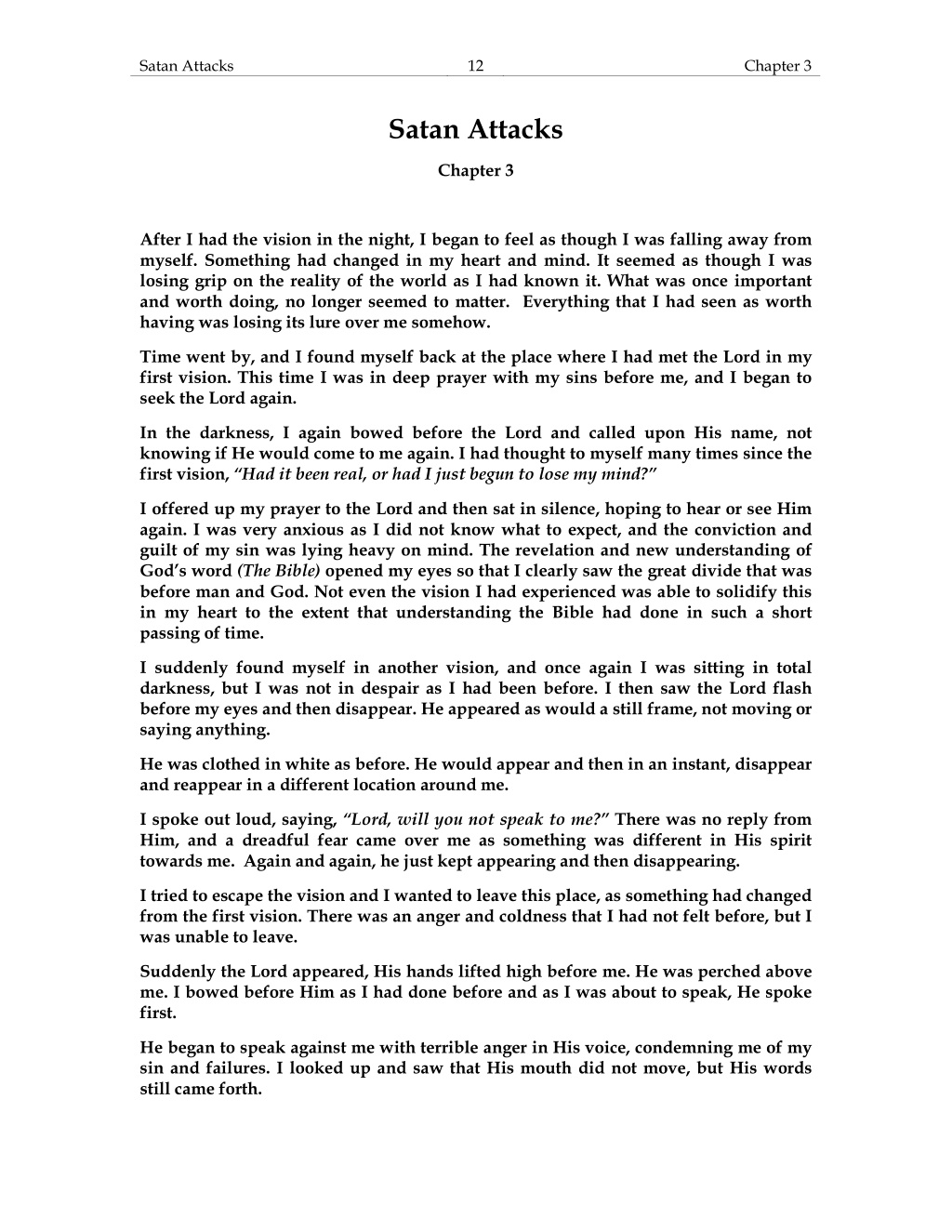 Satan Attacks 12 Chapter 3

Satan Attacks

Chapter 3

After I had the vision in the night, I began to feel as though I was falling away from myself. Something had changed in my heart and mind. It seemed as though I was losing grip on the reality of the world as I had known it. What was once important and worth doing, no longer seemed to matter. Everything that I had seen as worth having was losing its lure over me somehow.

Time went by, and I found myself back at the place where I had met the Lord in my first vision. This time I was in deep prayer with my sins before me, and I began to seek the Lord again.

In the darkness, I again bowed before the Lord and called upon His name, not knowing if He would come to me again. I had thought to myself many times since the first vision, "Had it been real, or had I just begun to lose my mind?"

I offered up my prayer to the Lord and then sat in silence, hoping to hear or see Him again. I was very anxious as I did not know what to expect, and the conviction and guilt of my sin was lying heavy on mind. The revelation and new understanding of God's word (The Bible) opened my eyes so that I clearly saw the great divide that was before man and God. Not even the vision I had experienced was able to solidify this in my heart to the extent that understanding the Bible had done in such a short passing of time.

I suddenly found myself in another vision, and once again I was sitting in total darkness, but I was not in despair as I had been before. I then saw the Lord flash before my eyes and then disappear. He appeared as would a still frame, not moving or saying anything.

He was clothed in white as before. He would appear and then in an instant, disappear and reappear in a different location around me.

I spoke out loud, saying, "Lord, will you not speak to me?" There was no reply from Him, and a dreadful fear came over me as something was different in His spirit towards me. Again and again, he just kept appearing and then disappearing.

I tried to escape the vision and I wanted to leave this place, as something had changed from the first vision. There was an anger and coldness that I had not felt before, but I was unable to leave.

Suddenly the Lord appeared, His hands lifted high before me. He was perched above me. I bowed before Him as I had done before and as I was about to speak, He spoke first.

He began to speak against me with terrible anger in His voice, condemning me of my sin and failures. I looked up and saw that His mouth did not move, but His words still came forth.